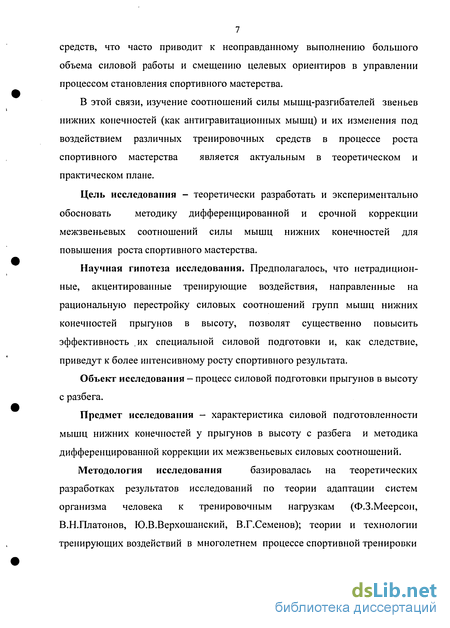 7

средств, что часто приводит к неоправданному выполнению большого объема силовой работы и смещению целевых ориентиров в управлении процессом становления спортивного мастерства.

В этой связи, изучение соотношений силы мышц-разгибателей звеньев нижних конечностей (как антигравитационных мышц) и их изменения под воздействием различных тренировочных средств в процессе роста спортивного мастерства является актуальным в теоретическом и практическом плане.

Цель исследования – теоретически разработать и экспериментально обосновать методику дифференцированной и срочной коррекции межзвеньевых соотношений силы мышц нижних конечностей для повышения роста спортивного мастерства.

Научная гипотеза исследования. Предполагалось, что нетрадиционные, акцентированные тренирующие воздействия, направленные на рациональную перестройку силовых соотношений групп мышц нижних конечностей прыгунов в высоту, позволят существенно повысить эффективность их специальной силовой подготовки и, как следствие, приведут к более интенсивному росту спортивного результата.

Объект исследования – процесс силовой подготовки прыгунов в высоту с разбега.

Предмет исследования – характеристика силовой подготовленности мышц нижних конечностей у прыгунов в высоту с разбега и методика дифференцированной коррекции их межзвеньевых силовых соотношений.

Методология исследования базировалась на теоретических разработках результатов исследований по теории адаптации систем организма человека к тренировочным нагрузкам (Ф.З.Меерсон, В.Н.Платонов, Ю.В.Верхошанский, В.Г.Семенов); теории и технологии тренирующих воздействий в многолетнем процессе спортивной тренировки

dsLib.net
библиотека диссертаций